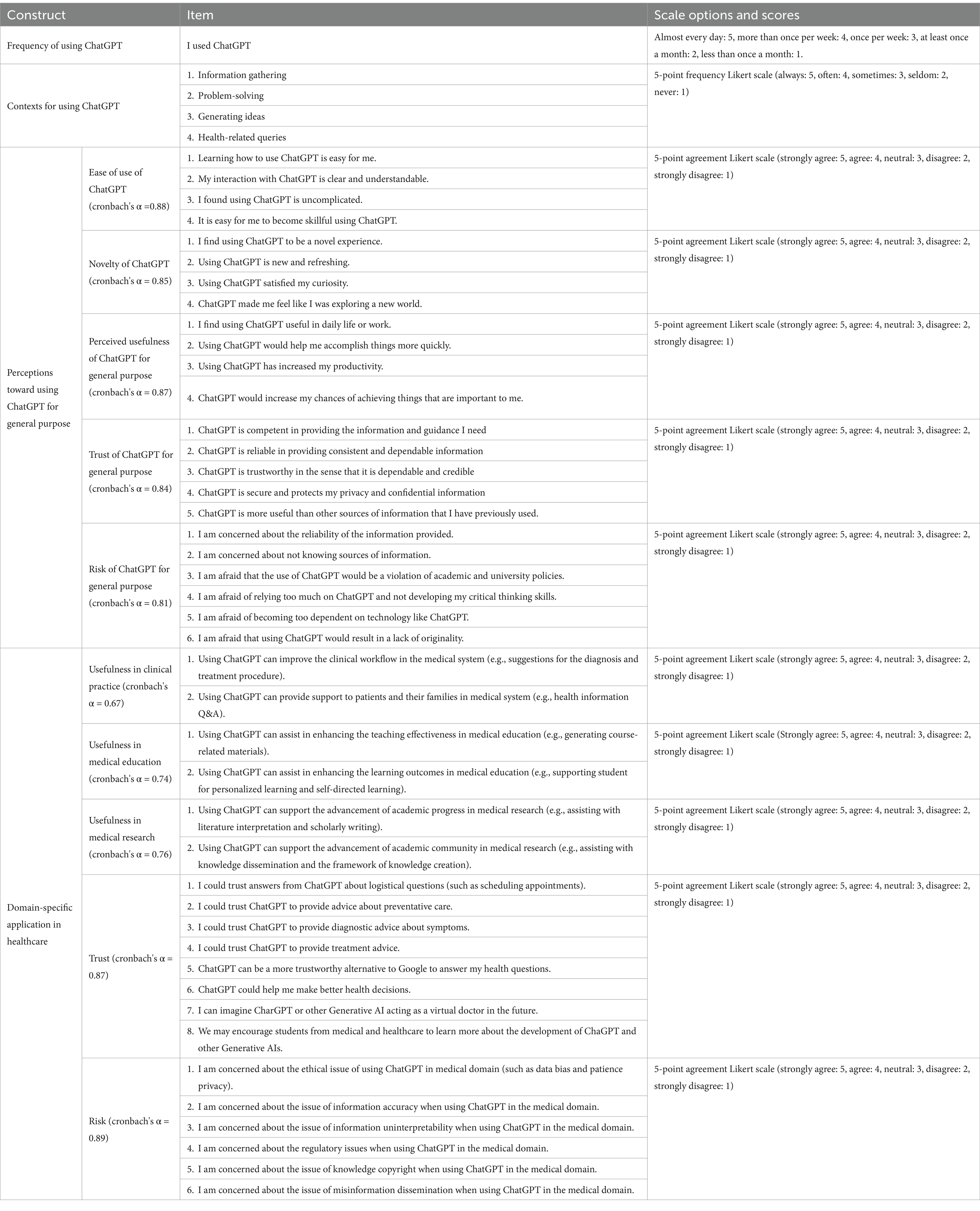 | Construct | | Item | Scale options and scores |
|---|---|---|---|
| Frequency of using ChatGPT | | I used ChatGPT | Almost every day: 5, more than once per week: 4, once per week: 3, at least once a month: 2, less than once a month: 1. |
| Contexts for using ChatGPT | | 1. Information gathering | 5-point frequency Likert scale (always: 5, often: 4, sometimes: 3, seldom: 2, never: 1) |
| | | 2. Problem-solving | |
| | | 3. Generating ideas | |
| | | 4. Health-related queries | |
| Perceptions toward using ChatGPT for general purpose | Ease of use of ChatGPT (cronbach's α =0.88) | 1. Learning how to use ChatGPT is easy for me. | 5-point agreement Likert scale (strongly agree: 5, agree: 4, neutral: 3, disagree: 2, strongly disagree: 1) |
| | | 2. My interaction with ChatGPT is clear and understandable. | |
| | | 3. I found using ChatGPT is uncomplicated. | |
| | | 4. It is easy for me to become skillful using ChatGPT. | |
| | Novelty of ChatGPT (cronbach's α = 0.85) | 1. I find using ChatGPT to be a novel experience. | 5-point agreement Likert scale (strongly agree: 5, agree: 4, neutral: 3, disagree: 2, strongly disagree: 1) |
| | | 2. Using ChatGPT is new and refreshing. | |
| | | 3. Using ChatGPT satisfied my curiosity. | |
| | | 4. ChatGPT made me feel like I was exploring a new world. | |
| | Perceived usefulness of ChatGPT for general purpose (cronbach's α = 0.87) | 1. I find using ChatGPT useful in daily life or work. | 5-point agreement Likert scale (strongly agree: 5, agree: 4, neutral: 3, disagree: 2, strongly disagree: 1) |
| | | 2. Using ChatGPT would help me accomplish things more quickly. | |
| | | 3. Using ChatGPT has increased my productivity. | |
| | | 4. ChatGPT would increase my chances of achieving things that are important to me. | |
| | Trust of ChatGPT for general purpose (cronbach's α = 0.84) | 1. ChatGPT is competent in providing the information and guidance I need | 5-point agreement Likert scale (strongly agree: 5, agree: 4, neutral: 3, disagree: 2, strongly disagree: 1) |
| | | 2. ChatGPT is reliable in providing consistent and dependable information | |
| | | 3. ChatGPT is trustworthy in the sense that it is dependable and credible | |
| | | 4. ChatGPT is secure and protects my privacy and confidential information | |
| | | 5. ChatGPT is more useful than other sources of information that I have previously used. | |
| | Risk of ChatGPT for general purpose (cronbach's α = 0.81) | 1. I am concerned about the reliability of the information provided. | 5-point agreement Likert scale (strongly agree: 5, agree: 4, neutral: 3, disagree: 2, strongly disagree: 1) |
| | | 2. I am concerned about not knowing sources of information. | |
| | | 3. I am afraid that the use of ChatGPT would be a violation of academic and university policies. | |
| | | 4. I am afraid of relying too much on ChatGPT and not developing my critical thinking skills. | |
| | | 5. I am afraid of becoming too dependent on technology like ChatGPT. | |
| | | 6. I am afraid that using ChatGPT would result in a lack of originality. | |
| Domain-specific application in healthcare | Usefulness in clinical practice (cronbach's α = 0.67) | 1. Using ChatGPT can improve the clinical workflow in the medical system (e.g., suggestions for the diagnosis and treatment procedure). | 5-point agreement Likert scale (strongly agree: 5, agree: 4, neutral: 3, disagree: 2, strongly disagree: 1) |
| | | 2. Using ChatGPT can provide support to patients and their families in medical system (e.g., health information Q&A). | |
| | Usefulness in medical education (cronbach's α = 0.74) | 1. Using ChatGPT can assist in enhancing the teaching effectiveness in medical education (e.g., generating course-related materials). | 5-point agreement Likert scale (Strongly agree: 5, agree: 4, neutral: 3, disagree: 2, strongly disagree: 1) |
| | | 2. Using ChatGPT can assist in enhancing the learning outcomes in medical education (e.g., supporting student for personalized learning and self-directed learning). | |
| | Usefulness in medical research (cronbach's α = 0.76) | 1. Using ChatGPT can support the advancement of academic progress in medical research (e.g., assisting with literature interpretation and scholarly writing). | 5-point agreement Likert scale (strongly agree: 5, agree: 4, neutral: 3, disagree: 2, strongly disagree: 1) |
| | | 2. Using ChatGPT can support the advancement of academic community in medical research (e.g., assisting with knowledge dissemination and the framework of knowledge creation). | |
| | Trust (cronbach's α = 0.87) | 1. I could trust answers from ChatGPT about logistical questions (such as scheduling appointments). | 5-point agreement Likert scale (strongly agree: 5, agree: 4, neutral: 3, disagree: 2, strongly disagree: 1) |
| | | 2. I could trust ChatGPT to provide advice about preventative care. | |
| | | 3. I could trust ChatGPT to provide diagnostic advice about symptoms. | |
| | | 4. I could trust ChatGPT to provide treatment advice. | |
| | | 5. ChatGPT can be a more trustworthy alternative to Google to answer my health questions. | |
| | | 6. ChatGPT could help me make better health decisions. | |
| | | 7. I can imagine CharGPT or other Generative AI acting as a virtual doctor in the future. | |
| | | 8. We may encourage students from medical and healthcare to learn more about the development of ChaGPT and other Generative AIs. | |
| | Risk (cronbach's α = 0.89) | 1. I am concerned about the ethical issue of using ChatGPT in medical domain (such as data bias and patience privacy). | 5-point agreement Likert scale (strongly agree: 5, agree: 4, neutral: 3, disagree: 2, strongly disagree: 1) |
| | | 2. I am concerned about the issue of information accuracy when using ChatGPT in the medical domain. | |
| | | 3. I am concerned about the issue of information uninterpretability when using ChatGPT in the medical domain. | |
| | | 4. I am concerned about the regulatory issues when using ChatGPT in the medical domain. | |
| | | 5. I am concerned about the issue of knowledge copyright when using ChatGPT in the medical domain. | |
| | | 6. I am concerned about the issue of misinformation dissemination when using ChatGPT in the medical domain. | |